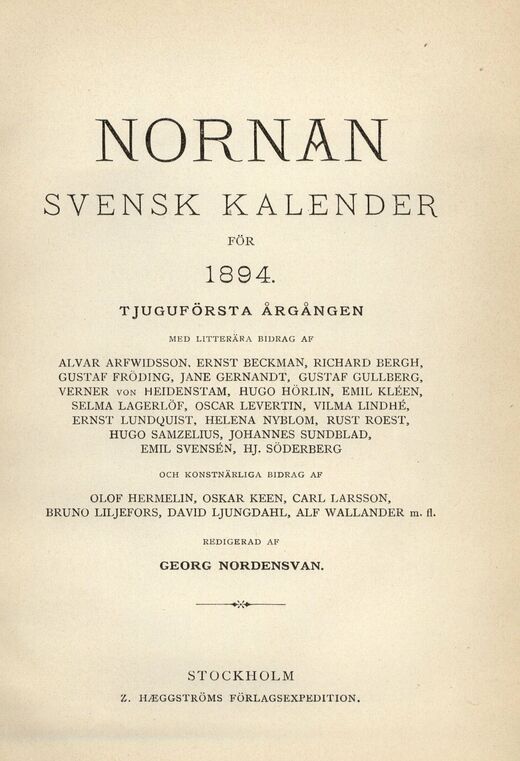 NORNAN

SVENSK KALENDER

FÖR

1894.

TJUGUFÖRSTA ÅRGÅNGEN

MED LITTERÄRA BIDRAG AF

ALVAR ARFWIDSSON, ERNST BECKMAN, RICHARD BERGH, GUSTAF FRÖDING, JANE GERNANDT, GUSTAF GULLBERG, VERNER VON HEIDENSTAM, HUGO HÖRLIN, EMIL KLÉEN, SELMA LAGERLÖF, OSCAR LEVERTIN, VILMA LINDHÉ, ERNST LUNDQUIST, HELENA NYBLOM, RUST ROEST, HUGO SAMZELIUS, JOHANNES SUNDBLAD, EMIL SVENSÉN, HJ. SÖDERBERG

OCH KONSTNÄRLIGA BIDRAG AF

OLOF HERMELIN, OSKAR KEEN, CARL LARSSON, BRUNO LILJEFORS, DAVID LJUNGDAHL, ALF WALLANDER m. fl.

REDIGERAD AF

GEORG NORDENSVAN.

STOCKHOLM

Z. HÆGGSTRÖMS FÖRLAGSEXPEDITION.